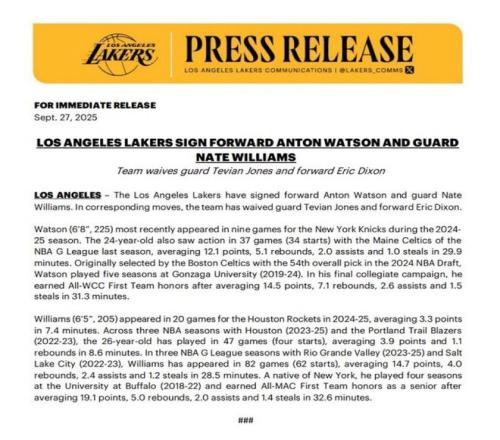 LOS ANGELES LAKERS

PRESS RELEASE
LOS ANGELES LAKERS COMMUNICATIONS | @LAKERS_COMMS

FOR IMMEDIATE RELEASE
Sept. 27, 2025

LOS ANGELES LAKERS SIGN FORWARD ANTON WATSON AND GUARD NATE WILLIAMS
Team waives guard Tevian Jones and forward Eric Dixon

LOS ANGELES – The Los Angeles Lakers have signed forward Anton Watson and guard Nate Williams. In corresponding moves, the team has waived guard Tevian Jones and forward Eric Dixon.

Watson (6'8", 225) most recently appeared in nine games for the New York Knicks during the 2024-25 season. The 24-year-old also saw action in 37 games (34 starts) with the Maine Celtics of the NBA G League last season, averaging 12.1 points, 5.1 rebounds, 2.0 assists and 1.0 steals in 29.9 minutes. Originally selected by the Boston Celtics with the 54th overall pick in the 2024 NBA Draft, Watson played five seasons at Gonzaga University (2019-24). In his final collegiate campaign, he earned All-WCC First Team honors after averaging 14.5 points, 7.1 rebounds, 2.6 assists and 1.5 steals in 31.3 minutes.

Williams (6'5", 205) appeared in 20 games for the Houston Rockets in 2024-25, averaging 3.3 points in 7.4 minutes. Across three NBA seasons with Houston (2023-25) and the Portland Trail Blazers (2022-23), the 26-year-old has played in 47 games (four starts), averaging 3.9 points and 1.1 rebounds in 8.6 minutes. In three NBA G League seasons with Rio Grande Valley (2023-25) and Salt Lake City (2022-23), Williams has appeared in 82 games (62 starts), averaging 14.7 points, 4.0 rebounds, 2.4 assists and 1.2 steals in 28.5 minutes. A native of New York, he played four seasons at the University at Buffalo (2018-22) and earned All-MAC First Team honors as a senior after averaging 19.1 points, 5.0 rebounds, 2.0 assists and 1.4 steals in 32.6 minutes.

###